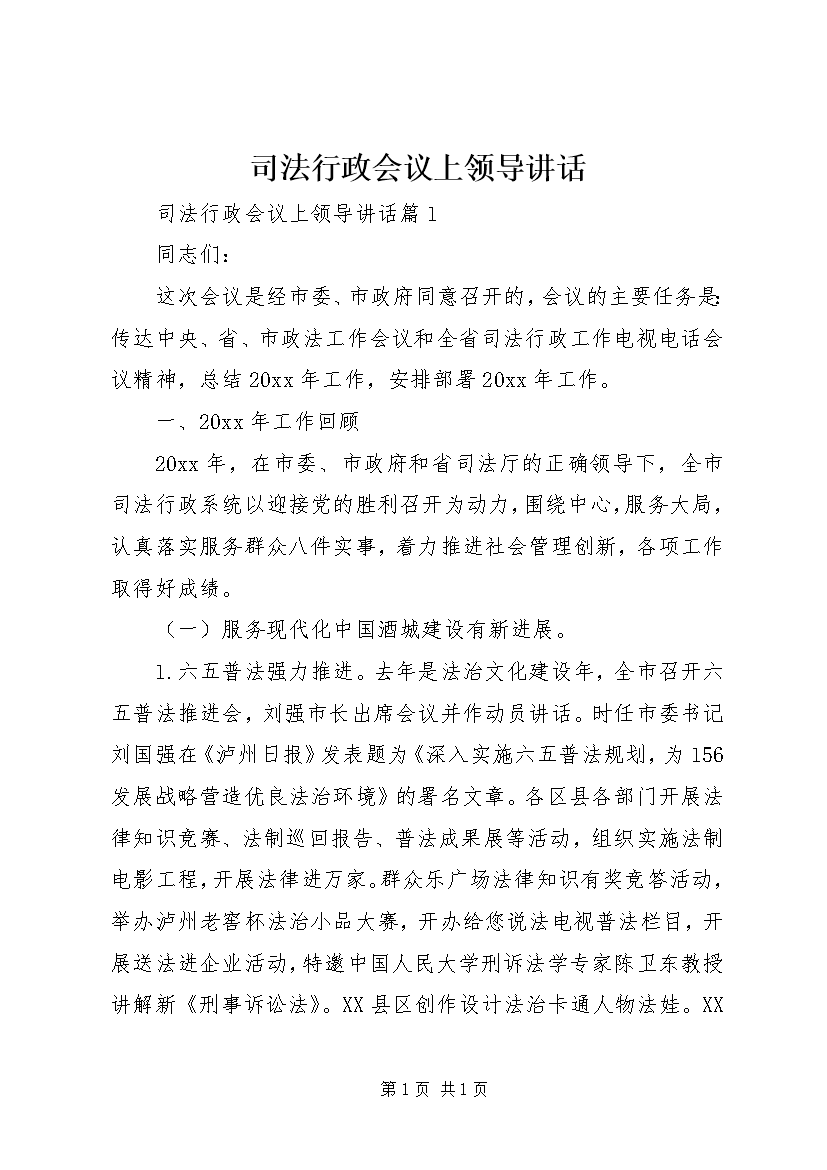 司法行政会议上领导讲话

司法行政会议上领导讲话篇1

同志们：

这次会议是经市委、市政府同意召开的，会议的主要任务是：传达中央、省、市政法工作会议和全省司法行政工作电视电话会议精神，总结20xx年工作，安排部署20xx年工作。

一、20xx年工作回顾

20xx年，在市委、市政府和省司法厅的正确领导下，全市司法行政系统以迎接党的胜利召开为动力，围绕中心，服务大局，认真落实服务群众八件实事，着力推进社会管理创新，各项工作取得好成绩。

（一）服务现代化中国酒城建设有新进展。

1.六五普法强力推进。去年是法治文化建设年，全市召开六五普法推进会，刘强市长出席会议并作动员讲话。时任市委书记刘国强在《泸州日报》发表题为《深入实施六五普法规划，为156发展战略营造优良法治环境》的署名文章。各区县各部门开展法律知识竞赛、法制巡回报告、普法成果展等活动，组织实施法制电影工程，开展法律进万家。群众乐广场法律知识有奖竞答活动，举办泸州老窖杯法治小品大赛，开办给您说法电视普法栏目，开展送法进企业活动，特邀中国人民大学刑诉法学专家陈卫东教授讲解新《刑事诉讼法》。XX县区创作设计法治卡通人物法娃。XX

第1页 共1页